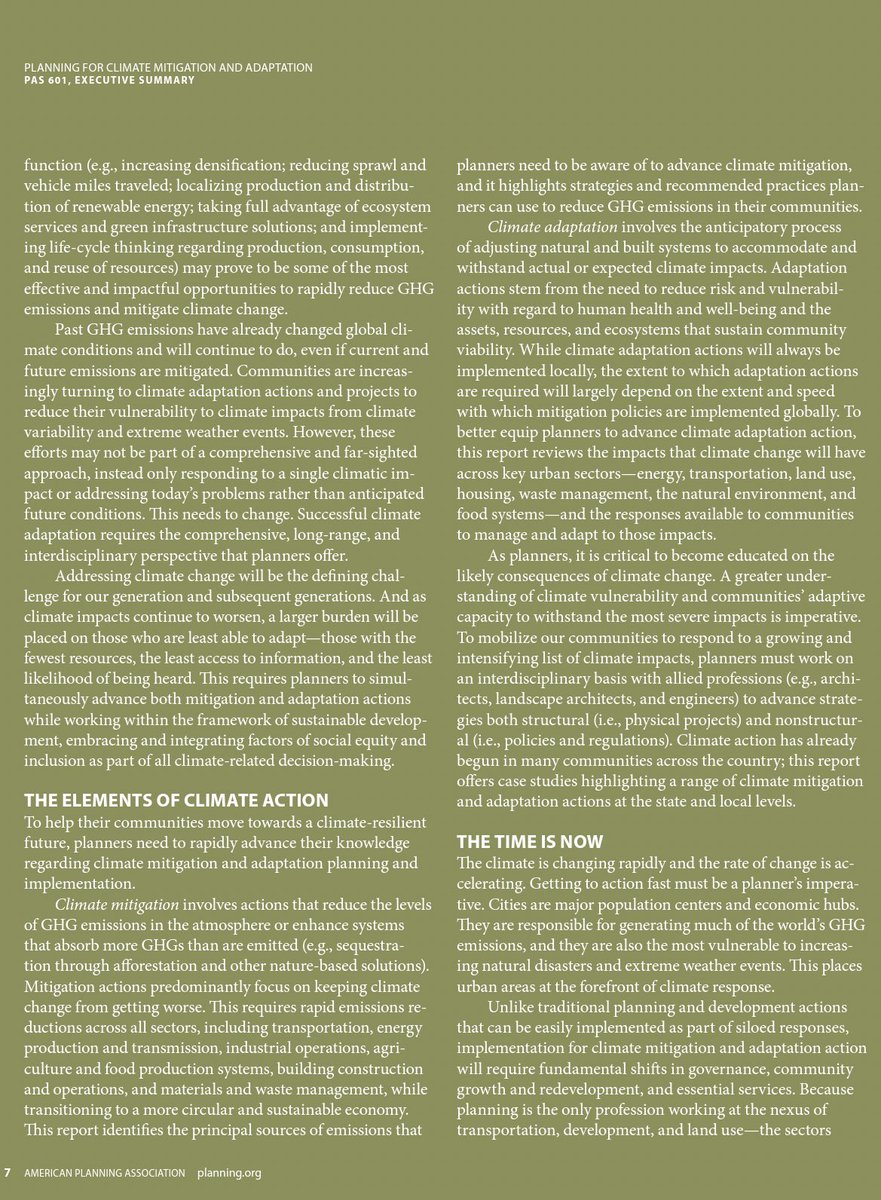 PLANNING FOR CLIMATE MITIGATION AND ADAPTATION
PAS 601, EXECUTIVE SUMMARY

function (e.g., increasing densification; reducing sprawl and vehicle miles traveled; localizing production and distribution of renewable energy; taking full advantage of ecosystem services and green infrastructure solutions; and implementing life-cycle thinking regarding production, consumption, and reuse of resources) may prove to be some of the most effective and impactful opportunities to rapidly reduce GHG emissions and mitigate climate change.

Past GHG emissions have already changed global climate conditions and will continue to do, even if current and future emissions are mitigated. Communities are increasingly turning to climate adaptation actions and projects to reduce their vulnerability to climate impacts from climate variability and extreme weather events. However, these efforts may not be part of a comprehensive and far-sighted approach, instead only responding to a single climatic impact or addressing today's problems rather than anticipated future conditions. This needs to change. Successful climate adaptation requires the comprehensive, long-range, and interdisciplinary perspective that planners offer.

Addressing climate change will be the defining challenge for our generation and subsequent generations. And as climate impacts continue to worsen, a larger burden will be placed on those who are least able to adapt—those with the fewest resources, the least access to information, and the least likelihood of being heard. This requires planners to simultaneously advance both mitigation and adaptation actions while working within the framework of sustainable development, embracing and integrating factors of social equity and inclusion as part of all climate-related decision-making.

THE ELEMENTS OF CLIMATE ACTION
To help their communities move towards a climate-resilient future, planners need to rapidly advance their knowledge regarding climate mitigation and adaptation planning and implementation.

Climate mitigation involves actions that reduce the levels of GHG emissions in the atmosphere or enhance systems that absorb more GHGs than are emitted (e.g., sequestration through afforestation and other nature-based solutions). Mitigation actions predominantly focus on keeping climate change from getting worse. This requires rapid emissions reductions across all sectors, including transportation, energy production and transmission, industrial operations, agriculture and food production systems, building construction and operations, and materials and waste management, while transitioning to a more circular and sustainable economy. This report identifies the principal sources of emissions that planners need to be aware of to advance climate mitigation, and it highlights strategies and recommended practices planners can use to reduce GHG emissions in their communities.

Climate adaptation involves the anticipatory process of adjusting natural and built systems to accommodate and withstand actual or expected climate impacts. Adaptation actions stem from the need to reduce risk and vulnerability with regard to human health and well-being and the assets, resources, and ecosystems that sustain community viability. While climate adaptation actions will always be implemented locally, the extent to which adaptation actions are required will largely depend on the extent and speed with which mitigation policies are implemented globally. To better equip planners to advance climate adaptation action, this report reviews the impacts that climate change will have across key urban sectors—energy, transportation, land use, housing, waste management, the natural environment, and food systems—and the responses available to communities to manage and adapt to those impacts.

As planners, it is critical to become educated on the likely consequences of climate change. A greater understanding of climate vulnerability and communities' adaptive capacity to withstand the most severe impacts is imperative. To mobilize our communities to respond to a growing and intensifying list of climate impacts, planners must work on an interdisciplinary basis with allied professions (e.g., architects, landscape architects, and engineers) to advance strategies both structural (i.e., physical projects) and nonstructural (i.e., policies and regulations). Climate action has already begun in many communities across the country; this report offers case studies highlighting a range of climate mitigation and adaptation actions at the state and local levels.

THE TIME IS NOW
The climate is changing rapidly and the rate of change is accelerating. Getting to action fast must be a planner's imperative. Cities are major population centers and economic hubs. They are responsible for generating much of the world's GHG emissions, and they are also the most vulnerable to increasing natural disasters and extreme weather events. This places urban areas at the forefront of climate response.

Unlike traditional planning and development actions that can be easily implemented as part of siloed responses, implementation for climate mitigation and adaptation action will require fundamental shifts in governance, community growth and redevelopment, and essential services. Because planning is the only profession working at the nexus of transportation, development, and land use—the sectors

7 AMERICAN PLANNING ASSOCIATION planning.org